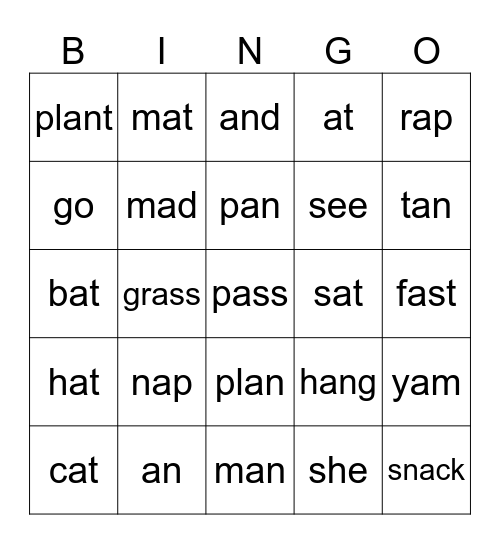 | B | I | N | G | O |
|---|---|---|---|---|
| plant | mat | and | at | rap |
| go | mad | pan | see | tan |
| bat | grass | pass | sat | fast |
| hat | nap | plan | hang | yam |
| cat | an | man | she | snack |